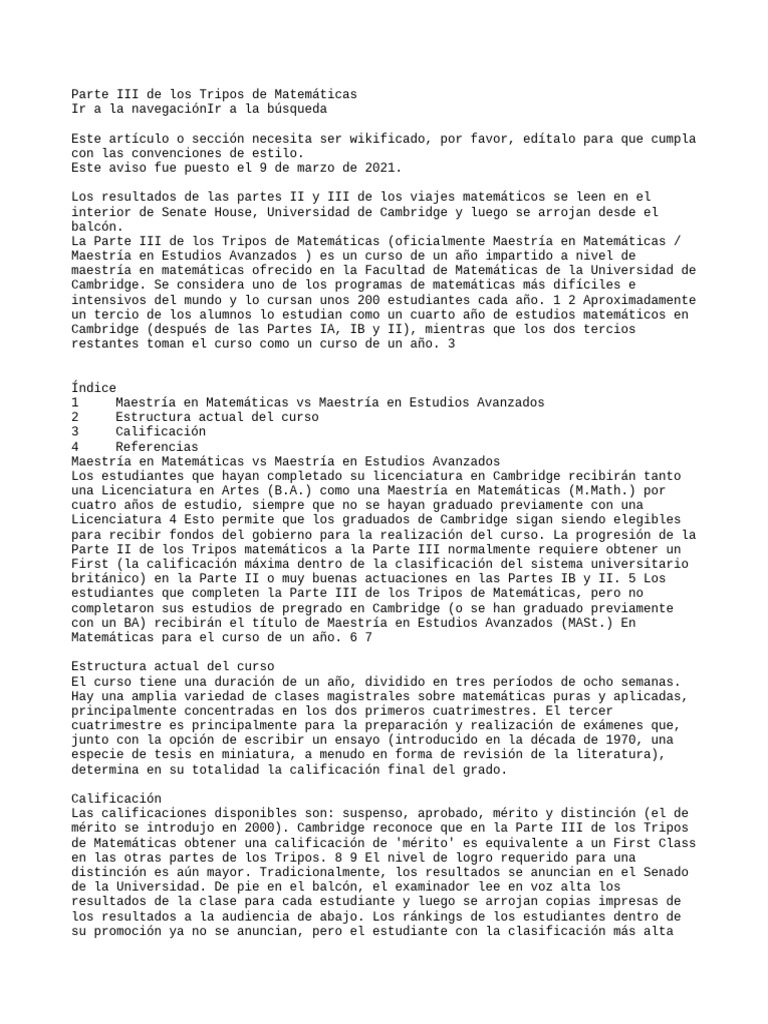 Parte III de los Tripos de Matemáticas
Ir a la navegaciónIr a la búsqueda

Este artículo o sección necesita ser wikificado, por favor, edítalo para que cumpla con las convenciones de estilo.
Este aviso fue puesto el 9 de marzo de 2021.

Los resultados de las partes II y III de los viajes matemáticos se leen en el interior de Senate House, Universidad de Cambridge y luego se arrojan desde el balcón.
La Parte III de los Tripos de Matemáticas (oficialmente Maestría en Matemáticas / Maestría en Estudios Avanzados ) es un curso de un año impartido a nivel de maestría en matemáticas ofrecido en la Facultad de Matemáticas de la Universidad de Cambridge. Se considera uno de los programas de matemáticas más difíciles e intensivos del mundo y lo cursan unos 200 estudiantes cada año. 1 2 Aproximadamente un tercio de los alumnos lo estudian como un cuarto año de estudios matemáticos en Cambridge (después de las Partes IA, IB y II), mientras que los dos tercios restantes toman el curso como un curso de un año. 3

Índice
1 Maestría en Matemáticas vs Maestría en Estudios Avanzados
2 Estructura actual del curso
3 Calificación
4 Referencias
Maestría en Matemáticas vs Maestría en Estudios Avanzados
Los estudiantes que hayan completado su licenciatura en Cambridge recibirán tanto una Licenciatura en Artes (B.A.) como una Maestría en Matemáticas (M.Math.) por cuatro años de estudio, siempre que no se hayan graduado previamente con una Licenciatura 4 Esto permite que los graduados de Cambridge sigan siendo elegibles para recibir fondos del gobierno para la realización del curso. La progresión de la Parte II de los Tripos matemáticos a la Parte III normalmente requiere obtener un First (la calificación máxima dentro de la clasificación del sistema universitario británico) en la Parte II o muy buenas actuaciones en las Partes IB y II. 5 Los estudiantes que completen la Parte III de los Tripos de Matemáticas, pero no completaron sus estudios de pregrado en Cambridge (o se han graduado previamente con un BA) recibirán el título de Maestría en Estudios Avanzados (MASt.) En Matemáticas para el curso de un año. 6 7

Estructura actual del curso
El curso tiene una duración de un año, dividido en tres períodos de ocho semanas. Hay una amplia variedad de clases magistrales sobre matemáticas puras y aplicadas, principalmente concentradas en los dos primeros cuatrimestres. El tercer cuatrimestre es principalmente para la preparación y realización de exámenes que, junto con la opción de escribir un ensayo (introducido en la década de 1970, una especie de tesis en miniatura, a menudo en forma de revisión de la literatura), determina en su totalidad la calificación final del grado.

Calificación
Las calificaciones disponibles son: suspenso, aprobado, mérito y distinción (el de mérito se introdujo en 2000). Cambridge reconoce que en la Parte III de los Tripos de Matemáticas obtener una calificación de 'mérito' es equivalente a un First Class en las otras partes de los Tripos. 8 9 El nivel de logro requerido para una distinción es aún mayor. Tradicionalmente, los resultados se anuncian en el Senado de la Universidad. De pie en el balcón, el examinador lee en voz alta los resultados de la clase para cada estudiante y luego se arrojan copias impresas de los resultados a la audiencia de abajo. Los ránkings de los estudiantes dentro de su promoción ya no se anuncian, pero el estudiante con la clasificación más alta